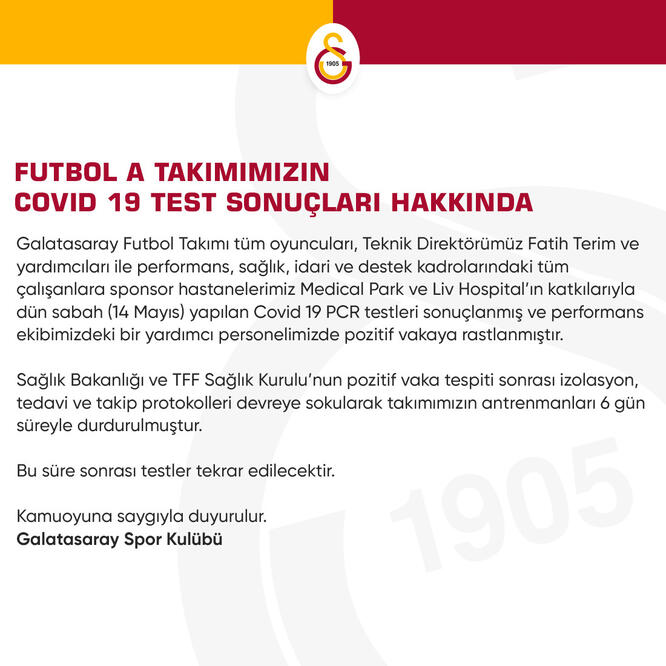 1905

FUTBOL A TAKIMIMIZIN
COVID 19 TEST SONUÇLARI HAKKINDA

Galatasaray Futbol Takımı tüm oyuncuları, Teknik Direktörümüz Fatih Terim ve yardımcıları ile performans, sağlık, idari ve destek kadrolarındaki tüm çalışanlara sponsor hastanelerimiz Medical Park ve Liv Hospital'ın katkılarıyla dün sabah (14 Mayıs) yapılan Covid 19 PCR testleri sonuçlanmış ve performans ekibimizdeki bir yardımcı personelimizde pozitif vakaya rastlanmıştır.

Sağlık Bakanlığı ve TFF Sağlık Kurulu'nun pozitif vaka tespiti sonrası izolasyon, tedavi ve takip protokolleri devreye sokularak takımımızın antrenmanları 6 gün süreyle durdurulmuştur.

Bu süre sonrası testler tekrar edilecektir.

Kamuoyuna saygıyla duyurulur.
Galatasaray Spor Kulübü

1905